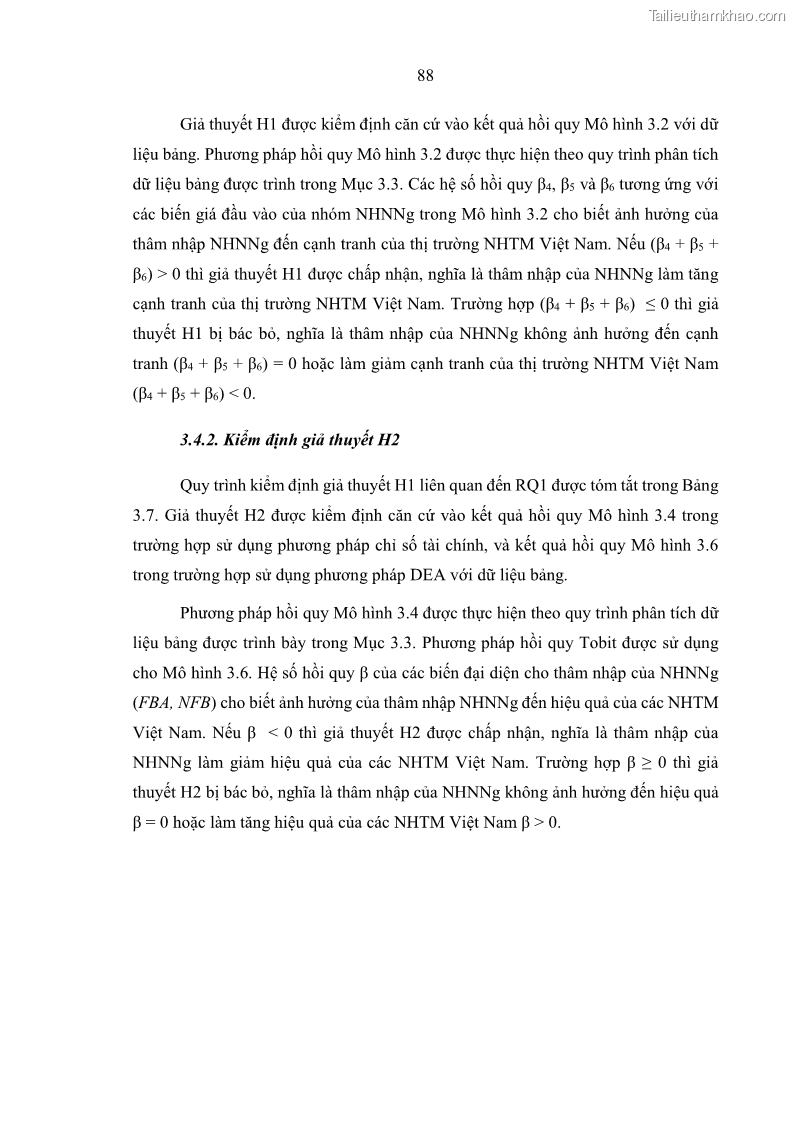 Tailieuthamkhao.com

88

Giả thuyết H1 được kiểm định căn cứ vào kết quả hồi quy Mô hình 3.2 với dữ liệu bảng. Phương pháp hồi quy Mô hình 3.2 được thực hiện theo quy trình phân tích dữ liệu bảng được trình trong Mục 3.3. Các hệ số hồi quy $\beta_4$, $\beta_5$ và $\beta_6$ tương ứng với các biến giá đầu vào của nhóm NHNNg trong Mô hình 3.2 cho biết ảnh hưởng của thâm nhập NHNNg đến cạnh tranh của thị trường NHTM Việt Nam. Nếu $(\beta_4 + \beta_5 + \beta_6) > 0$ thì giả thuyết H1 được chấp nhận, nghĩa là thâm nhập của NHNNg làm tăng cạnh tranh của thị trường NHTM Việt Nam. Trường hợp $(\beta_4 + \beta_5 + \beta_6) \leq 0$ thì giả thuyết H1 bị bác bỏ, nghĩa là thâm nhập của NHNNg không ảnh hưởng đến cạnh tranh $(\beta_4 + \beta_5 + \beta_6) = 0$ hoặc làm giảm cạnh tranh của thị trường NHTM Việt Nam $(\beta_4 + \beta_5 + \beta_6) < 0$.

3.4.2. Kiểm định giả thuyết H2

Quy trình kiểm định giả thuyết H1 liên quan đến RQ1 được tóm tắt trong Bảng 3.7. Giả thuyết H2 được kiểm định căn cứ vào kết quả hồi quy Mô hình 3.4 trong trường hợp sử dụng phương pháp chỉ số tài chính, và kết quả hồi quy Mô hình 3.6 trong trường hợp sử dụng phương pháp DEA với dữ liệu bảng.

Phương pháp hồi quy Mô hình 3.4 được thực hiện theo quy trình phân tích dữ liệu bảng được trình bày trong Mục 3.3. Phương pháp hồi quy Tobit được sử dụng cho Mô hình 3.6. Hệ số hồi quy $\beta$ của các biến đại diện cho thâm nhập của NHNNg (FBA, NFB) cho biết ảnh hưởng của thâm nhập NHNNg đến hiệu quả của các NHTM Việt Nam. Nếu $\beta < 0$ thì giả thuyết H2 được chấp nhận, nghĩa là thâm nhập của NHNNg làm giảm hiệu quả của các NHTM Việt Nam. Trường hợp $\beta \geq 0$ thì giả thuyết H2 bị bác bỏ, nghĩa là thâm nhập của NHNNg không ảnh hưởng đến hiệu quả $\beta = 0$ hoặc làm tăng hiệu quả của các NHTM Việt Nam $\beta > 0$.